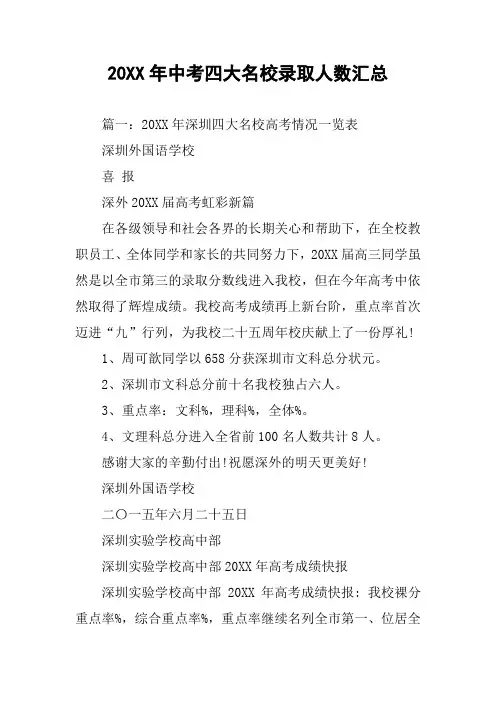 20XX 年中考四大名校录取人数汇总

篇一：20XX 年深圳四大名校高考情况一览表

深圳外国语学校

喜 报

深外 20XX 届高考虹彩新篇

在各级领导和社会各界的长期关心和帮助下，在全校教职员工、全体同学和家长的共同努力下，20XX 届高三同学虽然是以全市第三的录取分数线进入我校，但在今年高考中依然取得了辉煌成绩。我校高考成绩再上新台阶，重点率首次迈进“九”行列，为我校二十五周年校庆献上了一份厚礼!

1、周可歆同学以 658 分获深圳市文科总分状元。

2、深圳市文科总分前十名我校独占六人。

3、重点率：文科%，理科%，全体%。

4、文理科总分进入全省前 100 名人数共计 8 人。

感谢大家的辛勤付出!祝愿深外的明天更美好!

深圳外国语学校

二〇一五年六月二十五日

深圳实验学校高中部

深圳实验学校高中部 20XX 年高考成绩快报

深圳实验学校高中部 20XX 年高考成绩快报：我校裸分重点率%，综合重点率%，重点率继续名列全市第一、位居全